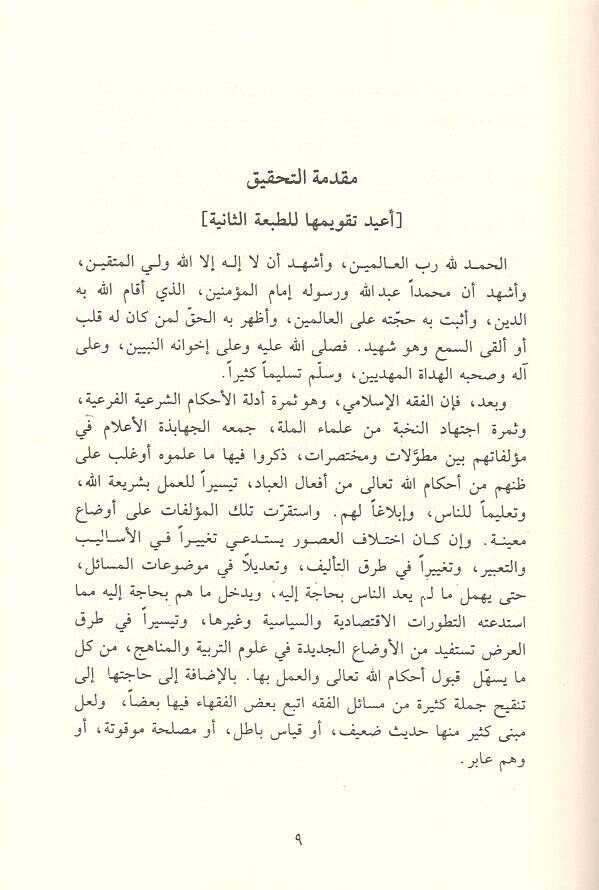 مقدمة التحقيق

[أعيد تقويمها للطبعة الثانية]

الحمد لله رب العالمين، وأشهد أن لا إله إلا الله ولي المتقين، وأشهد أن محمداً عبدالله ورسوله إمام المؤمنين، الذي أقام الله به الدين، وأثبت به حجّته على العالمين، وأظهر به الحقّ لمن كان له قلب أو ألقى السمع وهو شهيد. فصلى الله عليه وعلى إخوانه النبيين، وعلى آله وصحبه الهداة المهديين، وسلّم تسليماً كثيراً.

وبعد، فإن الفقه الإسلامي، وهو ثمرة أدلة الأحكام الشرعية الفرعية، وثمرة اجتهاد النخبة من علماء الملة، جمعه الجهابذة الأعلام في مؤلفاتهم بين مطوّلات ومختصرات، ذكروا فيها ما علموه أوغلب على ظنهم من أحكام الله تعالى من أفعال العباد، تيسيراً للعمل بشريعة الله، وتعليماً للناس، وإبلاغاً لهم. واستقرّت تلك المؤلفات على أوضاع معينة. وإن كان اختلاف العصور يستدعي تغييراً في الأساليب والتعبير، وتغييراً في طرق التأليف، وتعديلاً في موضوعات المسائل، حتى يهمل ما لم يعد الناس بحاجة إليه، ويدخل ما هم بحاجة إليه مما استدعته التطورات الاقتصادية والسياسية وغيرها، وتيسيراً في طرق العرض تستفيد من الأوضاع الجديدة في علوم التربية والمناهج، من كل ما يسهّل قبول أحكام الله تعالى والعمل بها. بالإضافة إلى حاجتها إلى تنقيح جملة كثيرة من مسائل الفقه اتبع بعض الفقهاء فيها بعضاً، ولعل مبنى كثير منها حديث ضعيف، أو قياس باطل، أو مصلحة موقوتة، أو وهم عابر.

٩